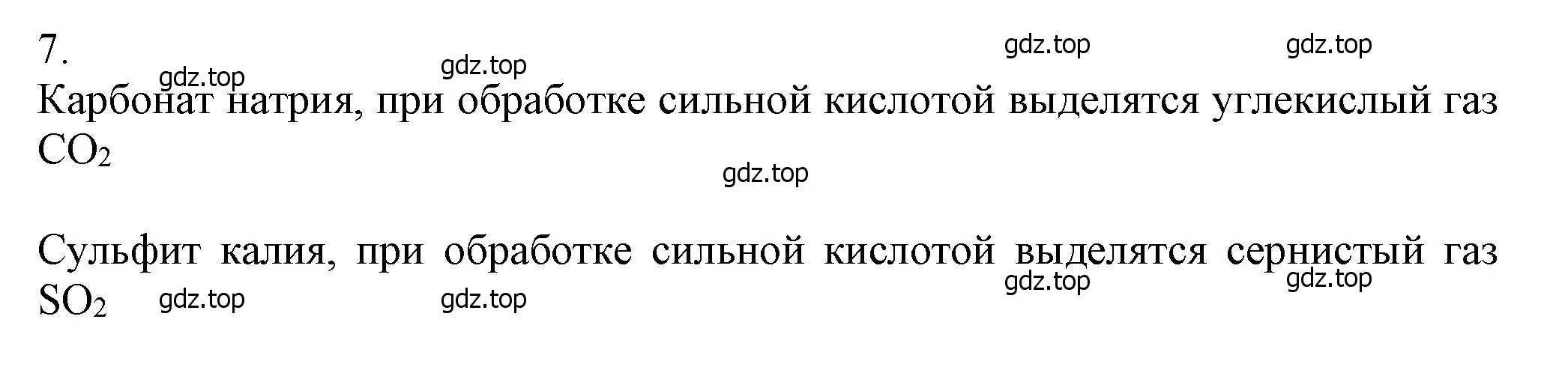 7.

gdz.top gdz.top gdz.top gdz.top

Карбонат натрия, при обработке сильной кислотой выделятся углекислый газ $CO_2$

gdz.top

Сульфит калия, при обработке сильной кислотой выделятся сернистый газ $SO_2$

gdz.top gdz.top gdz.top gdz.top